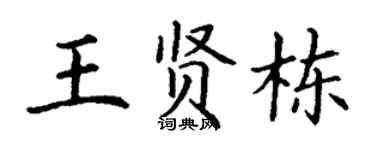 王贤栋

词典网